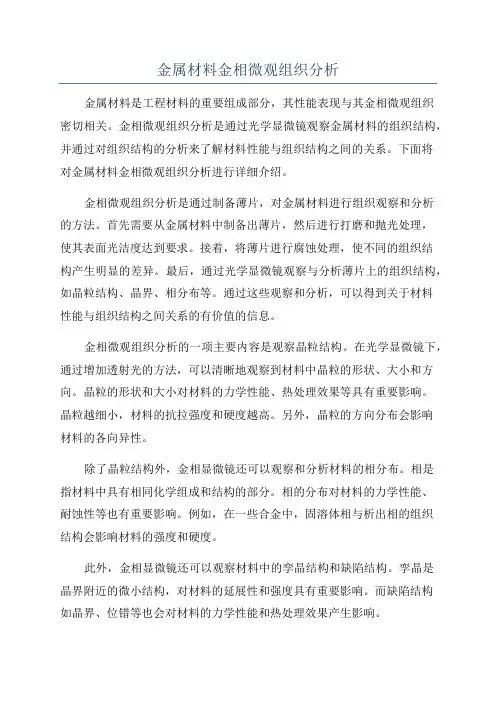 金属材料金相微观组织分析

金属材料是工程材料的重要组成部分，其性能表现与其金相微观组织密切相关。金相微观组织分析是通过光学显微镜观察金属材料的组织结构，并通过对组织结构的分析来了解材料性能与组织结构之间的关系。下面将对金属材料金相微观组织分析进行详细介绍。

金相微观组织分析是通过制备薄片，对金属材料进行组织观察和分析的方法。首先需要从金属材料中制备出薄片，然后进行打磨和抛光处理，使其表面光洁度达到要求。接着，将薄片进行腐蚀处理，使不同的组织结构产生明显的差异。最后，通过光学显微镜观察与分析薄片上的组织结构，如晶粒结构、晶界、相分布等。通过这些观察和分析，可以得到关于材料性能与组织结构之间关系的有价值的信息。

金相微观组织分析的一项主要内容是观察晶粒结构。在光学显微镜下，通过增加透射光的方法，可以清晰地观察到材料中晶粒的形状、大小和方向。晶粒的形状和大小对材料的力学性能、热处理效果等具有重要影响。晶粒越细小，材料的抗拉强度和硬度越高。另外，晶粒的方向分布会影响材料的各向异性。

除了晶粒结构外，金相显微镜还可以观察和分析材料的相分布。相是指材料中具有相同化学组成和结构的部分。相的分布对材料的力学性能、耐蚀性等也有重要影响。例如，在一些合金中，固溶体相与析出相的组织结构会影响材料的强度和硬度。

此外，金相显微镜还可以观察材料中的孪晶结构和缺陷结构。孪晶是晶界附近的微小结构，对材料的延展性和强度具有重要影响。而缺陷结构如晶界、位错等也会对材料的力学性能和热处理效果产生影响。